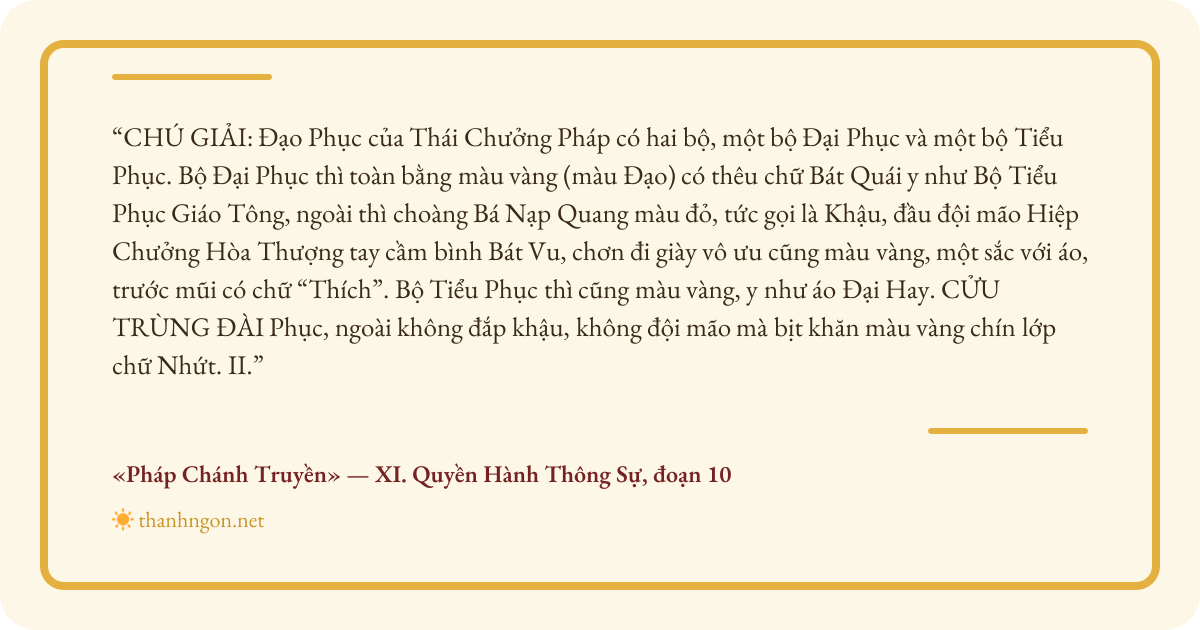 "CHÚ GIẢI: Đạo Phục của Thái Chưởng Pháp có hai bộ, một bộ Đại Phục và một bộ Tiểu Phục. Bộ Đại Phục thì toàn bằng màu vàng (màu Đạo) có thêu chữ Bát Quái y như Bộ Tiểu Phục Giáo Tông, ngoài thì choàng Bá Nạp Quang màu đỏ, tức gọi là Khậu, đầu đội mão Hiệp Chưởng Hòa Thượng tay cầm bình Bát Vu, chơn đi giày vô ưu cũng màu vàng, một sắc với áo, trước mũi có chữ "Thích". Bộ Tiểu Phục thì cũng màu vàng, y như áo Đại Hay. CỬU TRÙNG ĐÀI Phục, ngoài không đắp khậu, không đội mão mà bịt khăn màu vàng chín lớp chữ Nhứt. II."

«Pháp Chánh Truyền» — XI. Quyền Hành Thông Sự, đoạn 10

thanhngon.net